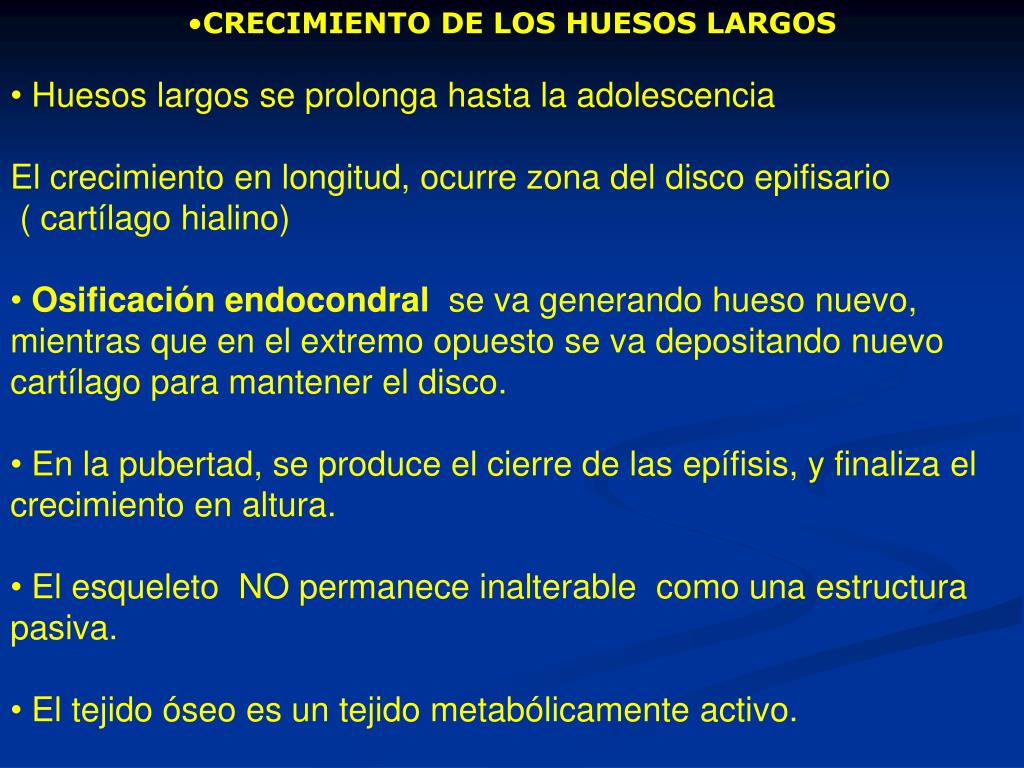 •CRECIMIENTO DE LOS HUESOS LARGOS

• Huesos largos se prolonga hasta la adolescencia

El crecimiento en longitud, ocurre zona del disco epifisario ( cartílago hialino)

• Osificación endocondral se va generando hueso nuevo, mientras que en el extremo opuesto se va depositando nuevo cartílago para mantener el disco.

• En la pubertad, se produce el cierre de las epífisis, y finaliza el crecimiento en altura.

• El esqueleto NO permanece inalterable como una estructura pasiva.

• El tejido óseo es un tejido metabólicamente activo.